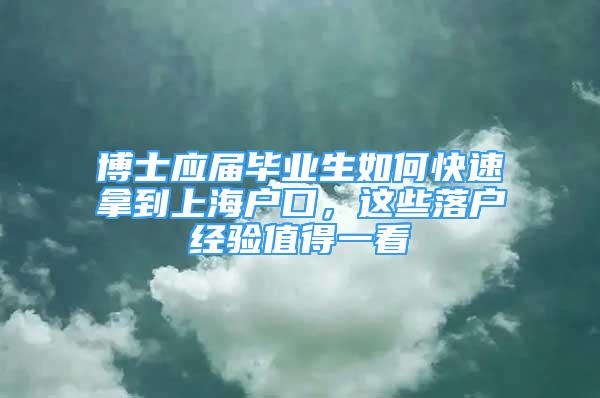 博士应届毕业生如何快速拿到上海户口，这些落户经验值得一看